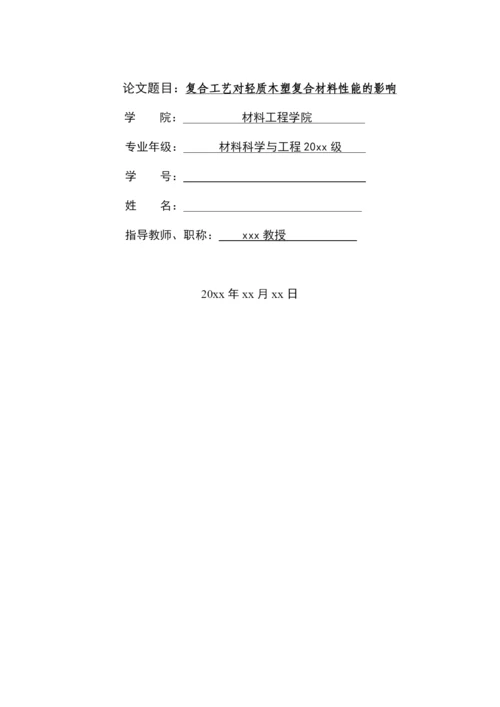 论文题目：复合工艺对轻质木塑复合材料性能的影响

学　　院：材料工程学院

专业年级：材料科学与工程 20xx 级

学　　号：

姓　　名：

指导教师、职称：xxx 教授

20xx 年 xx 月 xx 日